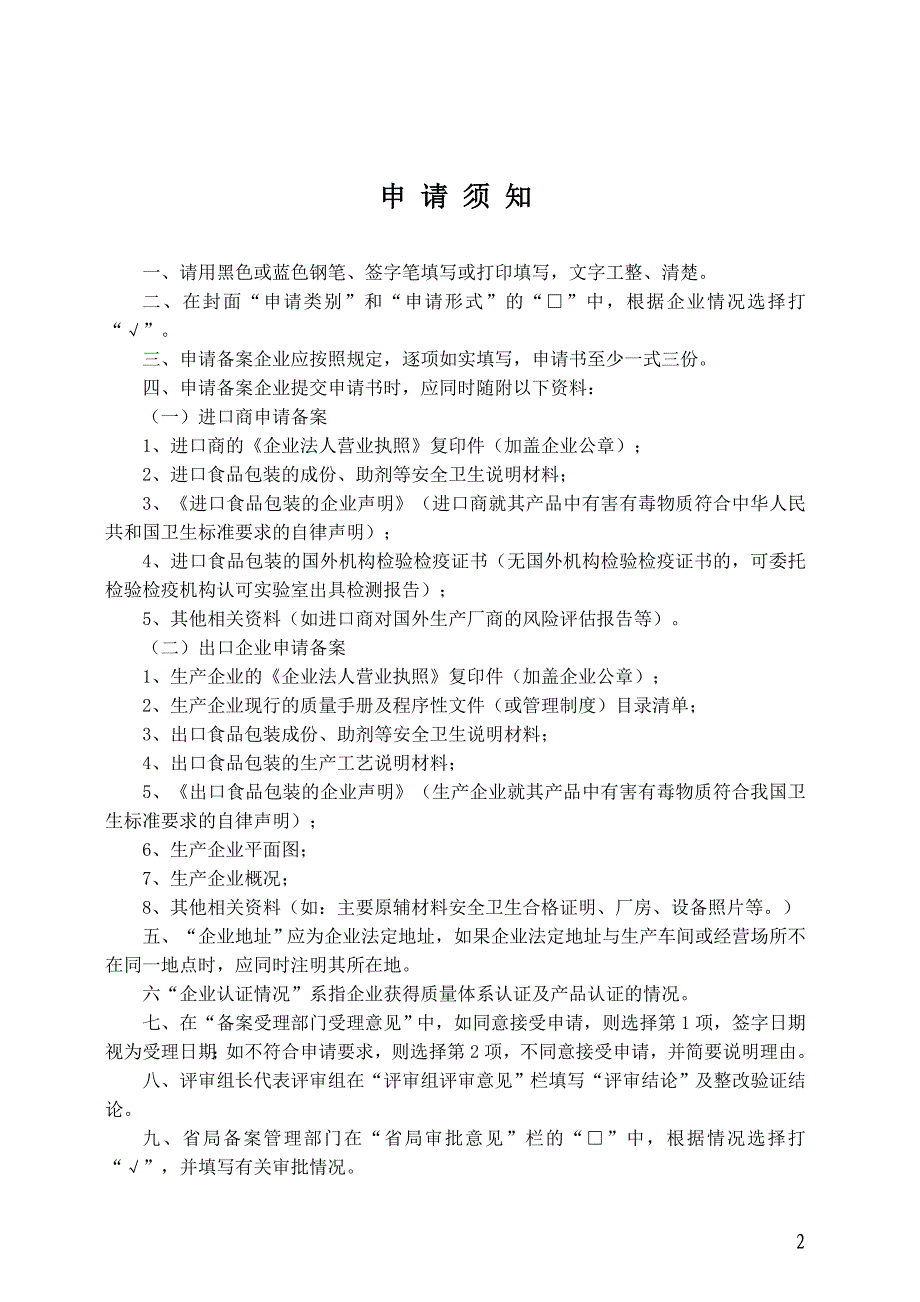 申 请 须 知

一、请用黑色或蓝色钢笔、签字笔填写或打印填写，文字工整、清楚。

二、在封面“申请类别”和“申请形式”的“□”中，根据企业情况选择打“√”。

三、申请备案企业应按照规定，逐项如实填写，申请书至少一式三份。

四、申请备案企业提交申请书时，应同时随附以下资料：

（一）进口商申请备案

1、进口商的《企业法人营业执照》复印件（加盖企业公章）；

2、进口食品包装的成份、助剂等安全卫生说明材料；

3、《进口食品包装的企业声明》（进口商就其产品中有害有毒物质符合中华人民共和国卫生标准要求的自律声明）；

4、进口食品包装的国外机构检验检疫证书（无国外机构检验检疫证书的，可委托检验检疫机构认可实验室出具检测报告）；

5、其他相关资料（如进口商对国外生产厂商的风险评估报告等）。

（二）出口企业申请备案

1、生产企业的《企业法人营业执照》复印件（加盖企业公章）；

2、生产企业现行的质量手册及程序性文件（或管理制度）目录清单；

3、出口食品包装成份、助剂等安全卫生说明材料；

4、出口食品包装的生产工艺说明材料；

5、《出口食品包装的企业声明》（生产企业就其产品中有害有毒物质符合我国卫生标准要求的自律声明）；

6、生产企业平面图；

7、生产企业概况；

8、其他相关资料（如：主要原辅材料安全卫生合格证明、厂房、设备照片等。）

五、“企业地址”应为企业法定地址，如果企业法定地址与生产车间或经营场所不在同一地点时，应同时注明其所在地。

六“企业认证情况”系指企业获得质量体系认证及产品认证的情况。

七、在“备案受理部门受理意见”中，如同意接受申请，则选择第1项，签字日期视为受理日期;如不符合申请要求，则选择第2项，不同意接受申请，并简要说明理由。

八、评审组长代表评审组在“评审组评审意见”栏填写“评审结论”及整改验证结论。

九、省局备案管理部门在“省局审批意见”栏的“□”中，根据情况选择打“√”，并填写有关审批情况。

2